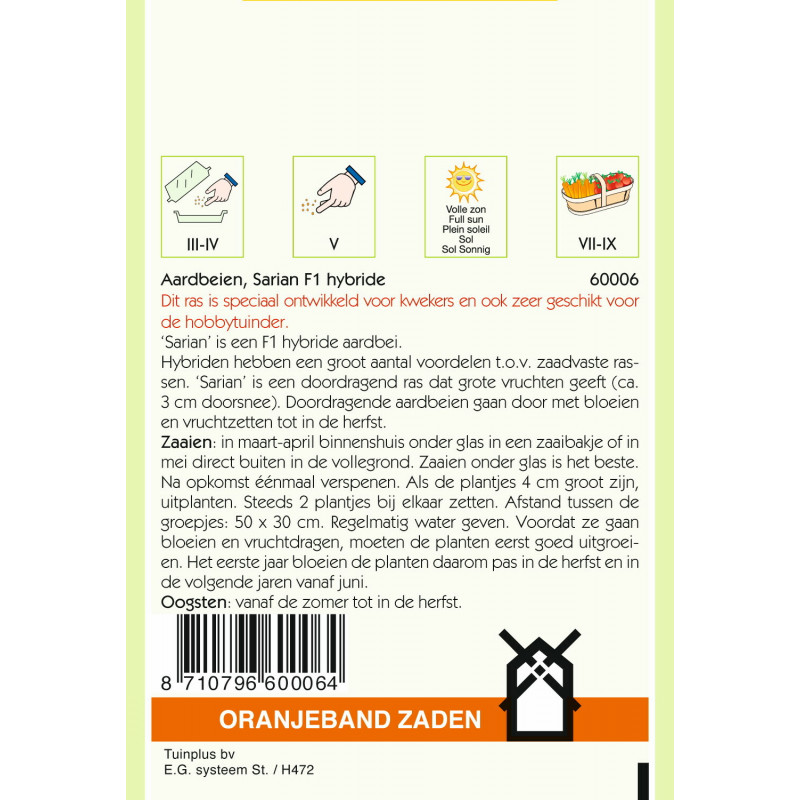 III-IV

V

Volle zon
Full sun
Plein soleil
Sol
Sol Sonnig

VII-IX

Aardbeien, Sarian F1 hybride 60006

Dit ras is speciaal ontwikkeld voor kwekers en ook zeer geschikt voor de hobbytuinder.

'Sarian' is een F1 hybride aardbei.

Hybriden hebben een groot aantal voordelen t.o.v. zaadvaste rassen. 'Sarian' is een doordragend ras dat grote vruchten geeft (ca. 3 cm doorsnee). Doordragende aardbeien gaan door met bloeien en vruchtzetten tot in de herfst.

Zaaien: in maart-april binnenshuis onder glas in een zaaibakje of in mei direct buiten in de vollegrond. Zaaien onder glas is het beste. Na opkomst éénmaal verspenen. Als de plantjes 4 cm groot zijn, uitplanten. Steeds 2 plantjes bij elkaar zetten. Afstand tussen de groepjes: 50 x 30 cm. Regelmatig water geven. Voordat ze gaan bloeien en vruchtdragen, moeten de planten eerst goed uitgroeien. Het eerste jaar bloeien de planten daarom pas in de herfst en in de volgende jaren vanaf juni.

Oogsten: vanaf de zomer tot in de herfst.

8 710796 600064

ORANJEBAND ZADEN

Tuinplus bv
E.G. systeem St. / H472